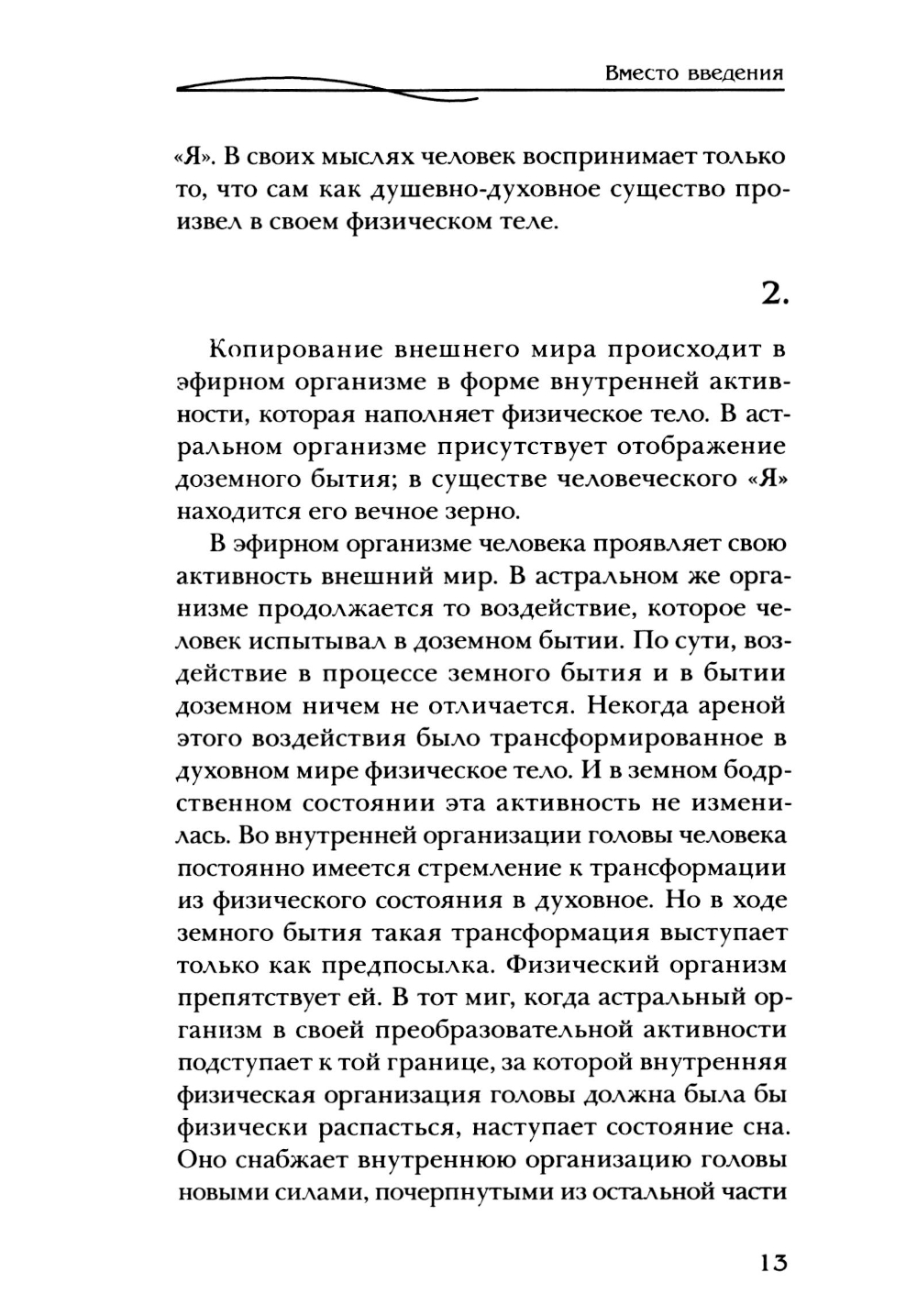 Вместо введения

«Я». В своих мыслях человек воспринимает только то, что сам как душевно-духовное существо произвел в своем физическом теле.

2.

Копирование внешнего мира происходит в эфирном организме в форме внутренней активности, которая наполняет физическое тело. В астральном организме присутствует отображение доземного бытия; в существе человеческого «Я» находится его вечное зерно.

В эфирном организме человека проявляет свою активность внешний мир. В астральном же организме продолжается то воздействие, которое человек испытывал в доземном бытии. По сути, воздействие в процессе земного бытия и в бытии доземном ничем не отличается. Некогда ареной этого воздействия было трансформированное в духовном мире физическое тело. И в земном бодрственном состоянии эта активность не изменилась. Во внутренней организации головы человека постоянно имеется стремление к трансформации из физического состояния в духовное. Но в ходе земного бытия такая трансформация выступает только как предпосылка. Физический организм препятствует ей. В тот миг, когда астральный организм в своей преобразовательной активности подступает к той границе, за которой внутренняя физическая организация головы должна была бы физически распасться, наступает состояние сна. Оно снабжает внутреннюю организацию головы новыми силами, почерпнутыми из остальной части

13